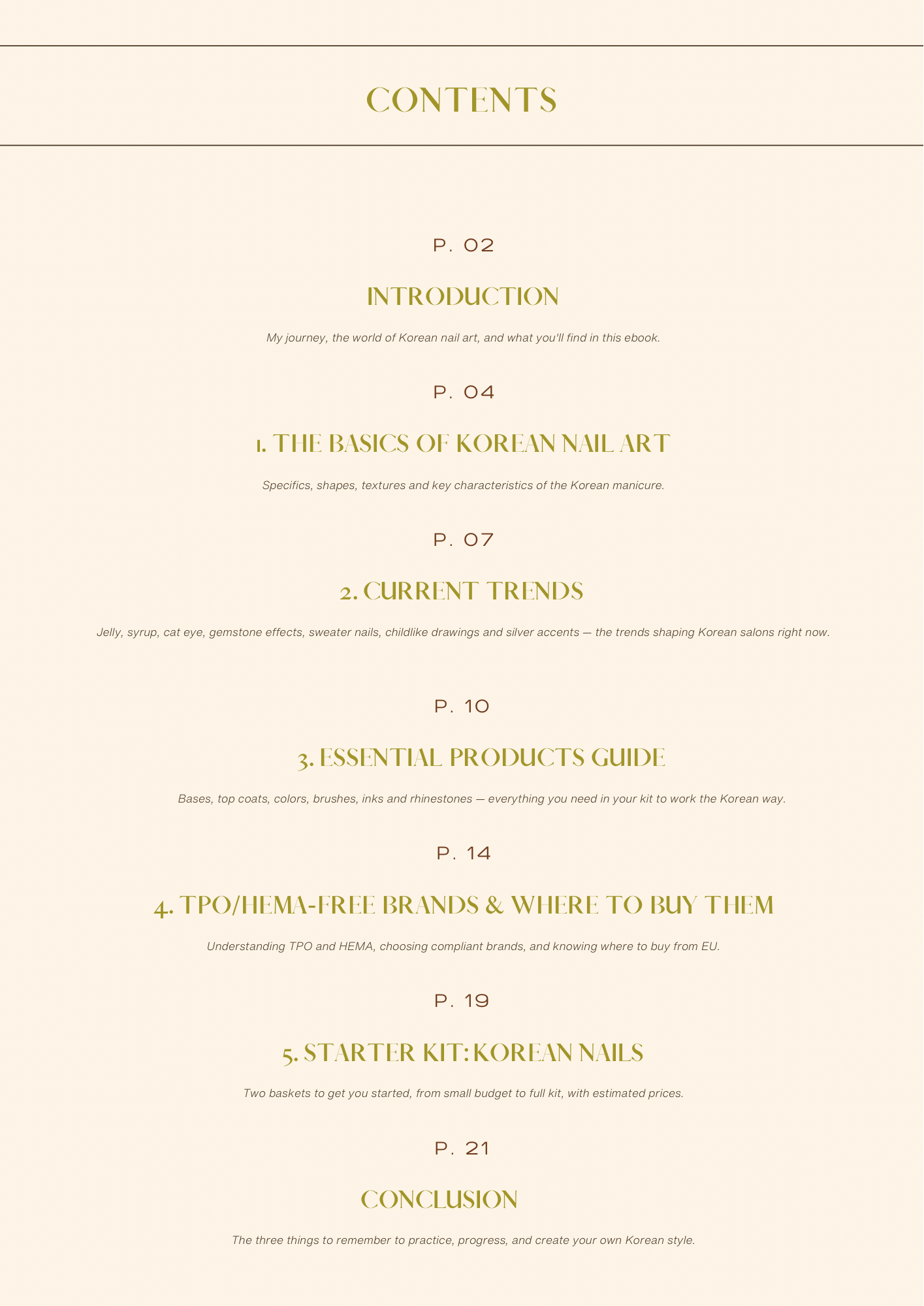 CONTENTS

P. 02

INTRODUCTION

My journey, the world of Korean nail art, and what you'll find in this ebook.

P. 04

1. THE BASICS OF KOREAN NAIL ART

Specifics, shapes, textures and key characteristics of the Korean manicure.

P. 07

2. CURRENT TRENDS

Jelly, syrup, cat eye, gemstone effects, sweater nails, childlike drawings and silver accents — the trends shaping Korean salons right now.

P. 10

3. ESSENTIAL PRODUCTS GUIDE

Bases, top coats, colors, brushes, inks and rhinestones — everything you need in your kit to work the Korean way.

P. 14

4. TPO/HEMA-FREE BRANDS & WHERE TO BUY THEM

Understanding TPO and HEMA, choosing compliant brands, and knowing where to buy from EU.

P. 19

5. STARTER KIT: KOREAN NAILS

Two baskets to get you started, from small budget to full kit, with estimated prices.

P. 21

CONCLUSION

The three things to remember to practice, progress, and create your own Korean style.